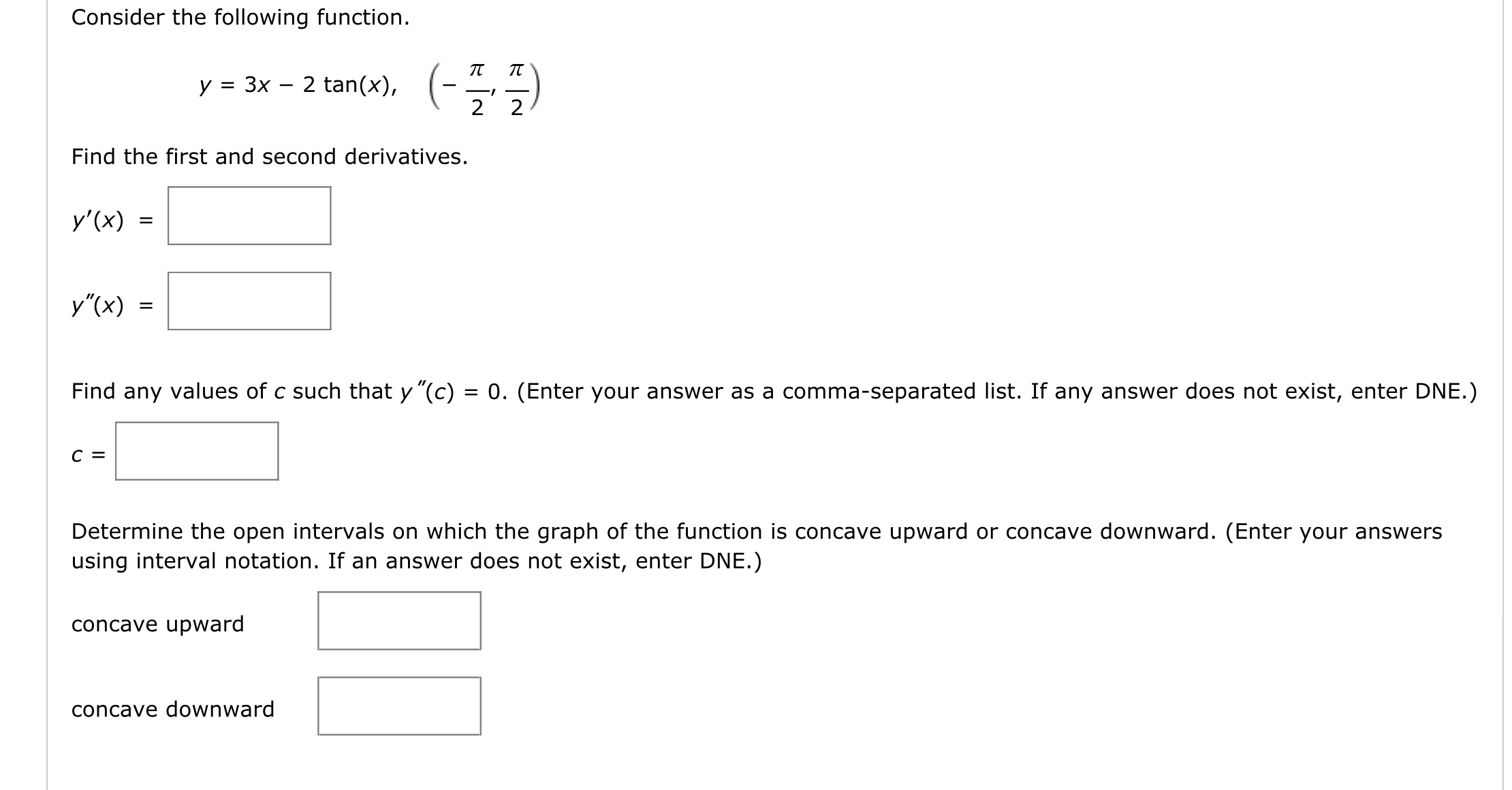 Consider the following function.

$y = 3x - 2\tan(x), \quad \left(-\frac{\pi}{2}, \frac{\pi}{2}\right)$

Find the first and second derivatives.

$y'(x) =$

$y''(x) =$

Find any values of $c$ such that $y''(c) = 0$. (Enter your answer as a comma-separated list. If any answer does not exist, enter DNE.)

$c =$

Determine the open intervals on which the graph of the function is concave upward or concave downward. (Enter your answers using interval notation. If an answer does not exist, enter DNE.)

concave upward

concave downward